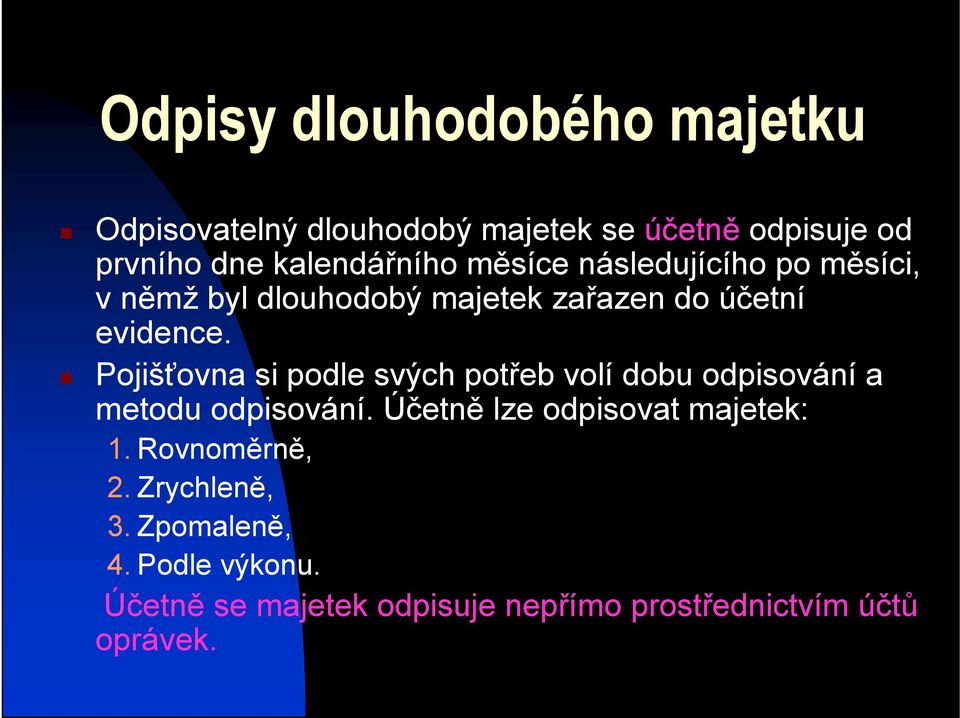 Odpisy dlouhodobého majetku

Odpisovatelný dlouhodobý majetek se účetně odpisuje od prvního dne kalendářního měsíce následujícího po měsíci, v němž byl dlouhodobý majetek zařazen do účetní evidence.

Pojišťovna si podle svých potřeb volí dobu odpisování a metodu odpisování. Účetně lze odpisovat majetek:

1. Rovnoměrně,
2. Zrychleně,
3. Zpomaleně,
4. Podle výkonu.

Účetně se majetek odpisuje nepřímo prostřednictvím účtů oprávek.